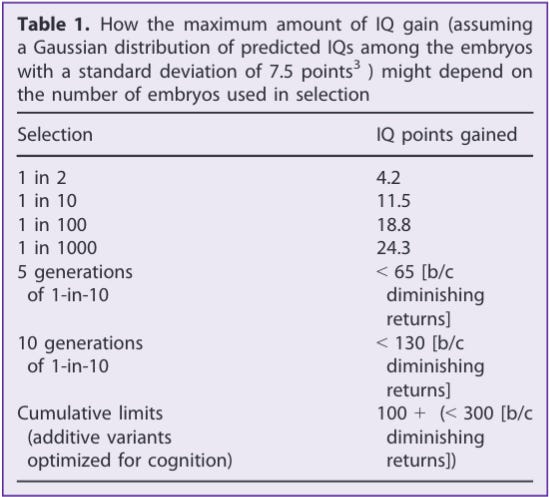 **Table 1.** How the maximum amount of IQ gain (assuming a Gaussian distribution of predicted IQs among the embryos with a standard deviation of 7.5 points$^3$ ) might depend on the number of embryos used in selection

| Selection | IQ points gained |
|---|---|
| 1 in 2 | 4.2 |
| 1 in 10 | 11.5 |
| 1 in 100 | 18.8 |
| 1 in 1000 | 24.3 |
| 5 generations of 1-in-10 | < 65 [b/c diminishing returns] |
| 10 generations of 1-in-10 | < 130 [b/c diminishing returns] |
| Cumulative limits (additive variants optimized for cognition) | 100 + (< 300 [b/c diminishing returns]) |